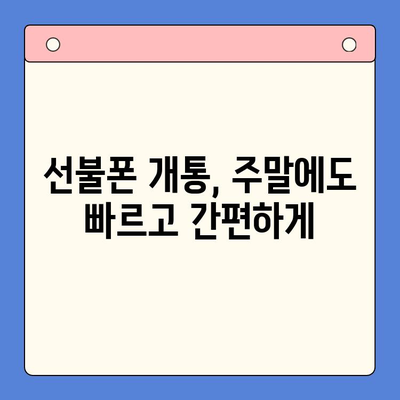 선불폰 개통, 주말에도 빠르고 간편하게